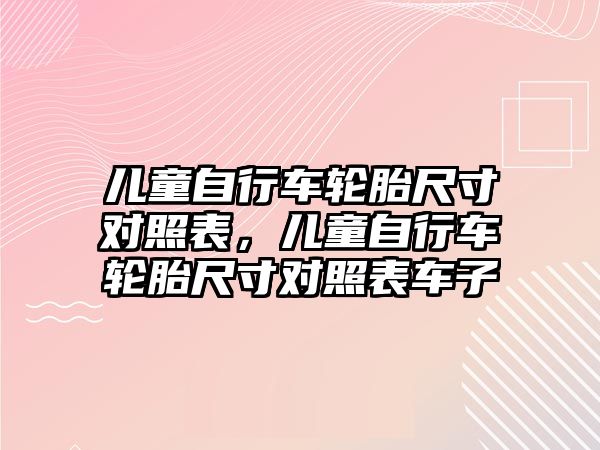 儿童自行车轮胎尺寸对照表，儿童自行车轮胎尺寸对照表车子